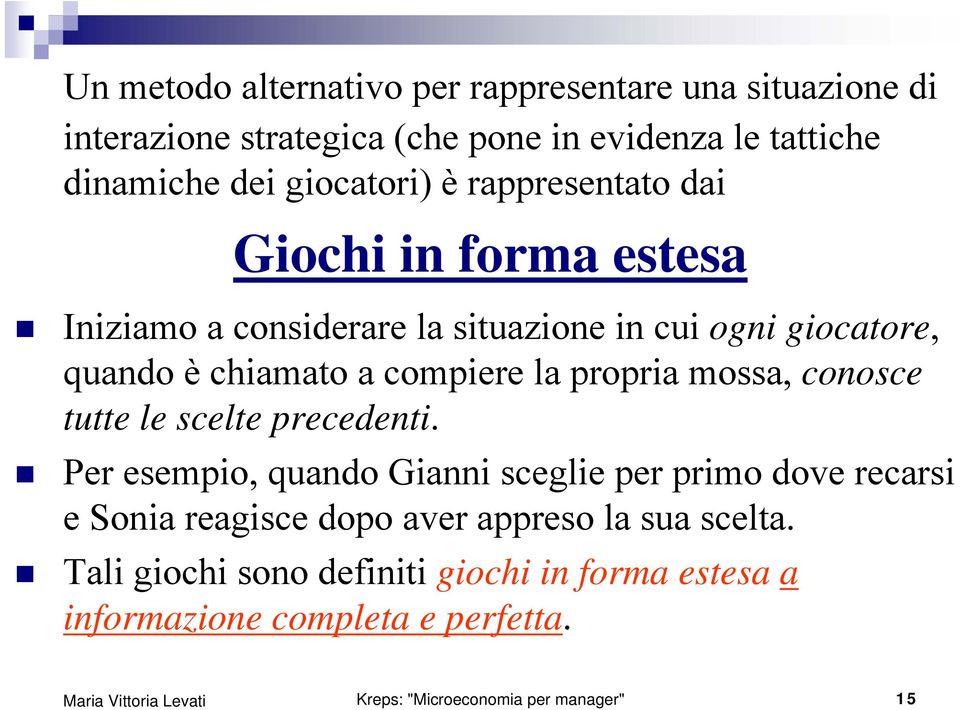 Un metodo alternativo per rappresentare una situazione di interazione strategica (che pone in evidenza le tattiche dinamiche dei giocatori) è rappresentato dai

Giochi in forma estesa

Iniziamo a considerare la situazione in cui ogni giocatore, quando è chiamato a compiere la propria mossa, conosce tutte le scelte precedenti.

Per esempio, quando Gianni sceglie per primo dove recarsi e Sonia reagisce dopo aver appreso la sua scelta.

Tali giochi sono definiti giochi in forma estesa a informazione completa e perfetta.

Maria Vittoria Levati

Kreps: "Microeconomia per manager"

15